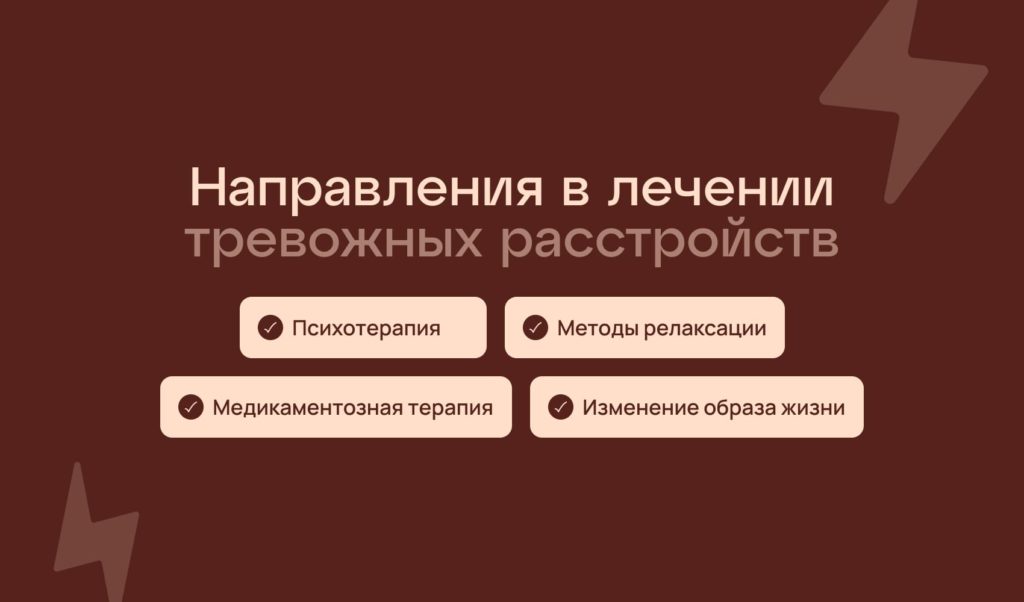 Направления в лечении
тревожных расстройств

Психотерапия

Методы релаксации

Медикаментозная терапия

Изменение образа жизни